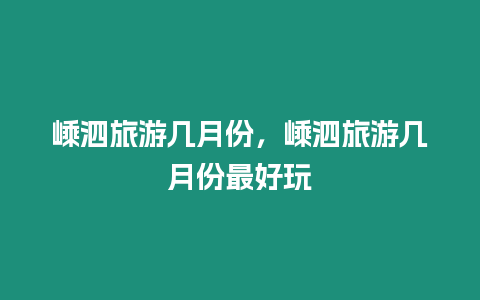 嵊泗旅游几月份，嵊泗旅游几月份最好玩